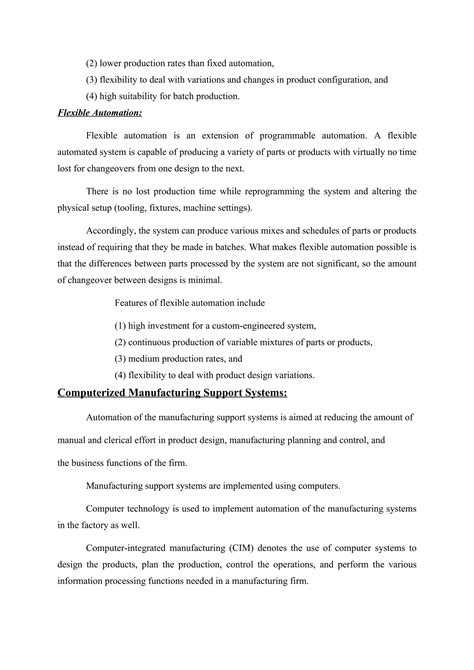 (2) lower production rates than fixed automation,

(3) flexibility to deal with variations and changes in product configuration, and

(4) high suitability for batch production.

Flexible Automation:

Flexible automation is an extension of programmable automation. A flexible automated system is capable of producing a variety of parts or products with virtually no time lost for changeovers from one design to the next.

There is no lost production time while reprogramming the system and altering the physical setup (tooling, fixtures, machine settings).

Accordingly, the system can produce various mixes and schedules of parts or products instead of requiring that they be made in batches. What makes flexible automation possible is that the differences between parts processed by the system are not significant, so the amount of changeover between designs is minimal.

Features of flexible automation include

(1) high investment for a custom-engineered system,

(2) continuous production of variable mixtures of parts or products,

(3) medium production rates, and

(4) flexibility to deal with product design variations.

Computerized Manufacturing Support Systems:

Automation of the manufacturing support systems is aimed at reducing the amount of manual and clerical effort in product design, manufacturing planning and control, and the business functions of the firm.

Manufacturing support systems are implemented using computers.

Computer technology is used to implement automation of the manufacturing systems in the factory as well.

Computer-integrated manufacturing (CIM) denotes the use of computer systems to design the products, plan the production, control the operations, and perform the various information processing functions needed in a manufacturing firm.